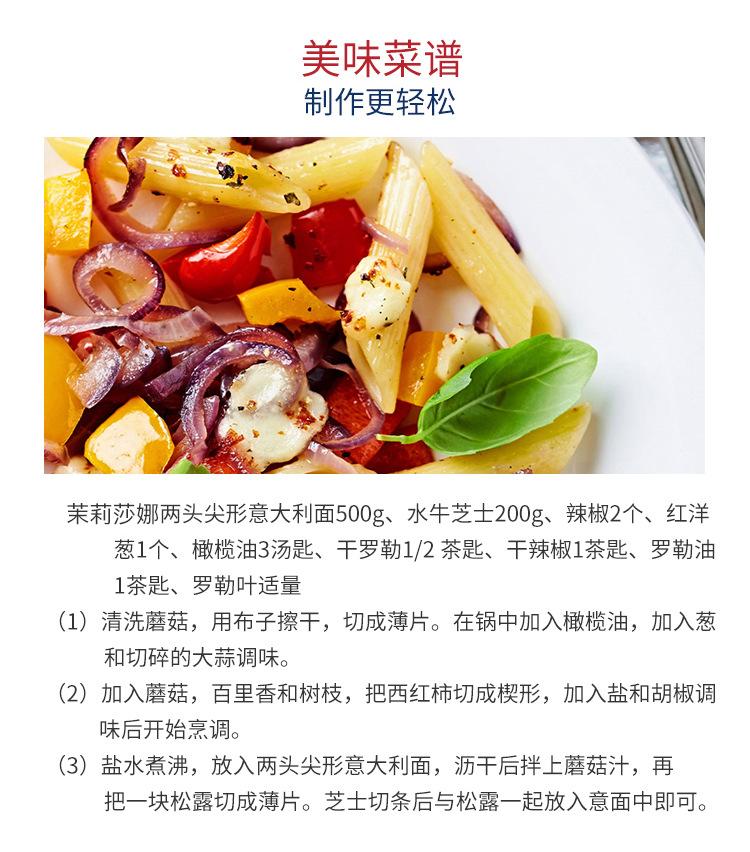 美味菜谱
制作更轻松

茉莉莎娜两头尖形意大利面500g、水牛芝士200g、辣椒2个、红洋葱1个、橄榄油3汤匙、干罗勒1/2茶匙、干辣椒1茶匙、罗勒油1茶匙、罗勒叶适量

（1）清洗蘑菇，用布子擦干，切成薄片。在锅中加入橄榄油，加入葱和切碎的大蒜调味。

（2）加入蘑菇，百里香和树枝，把西红柿切成楔形，加入盐和胡椒调味后开始烹调。

（3）盐水煮沸，放入两头尖形意大利面，沥干后拌上蘑菇汁，再把一块松露切成薄片。芝士切条后与松露一起放入意面中即可。